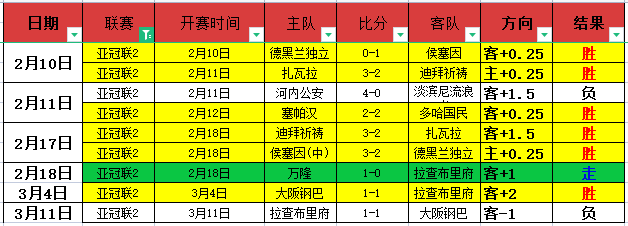 | 日期 | 联赛 | 开赛时间 | 主队 | 比分 | 客队 | 方向 | 结果 |
|---|---|---|---|---|---|---|---|
| 2月10日 | 亚冠联2 | 2月10日 | 德黑兰独立 | 0-1 | 侯塞因 | 客+0.25 | 胜 |
| | 亚冠联2 | 2月11日 | 扎瓦拉 | 3-2 | 迪拜祈祷 | 主+0.25 | 胜 |
| 2月11日 | 亚冠联2 | 2月11日 | 河内公安 | 4-0 | 淡滨尼流浪 | 客+1.5 | 负 |
| | 亚冠联2 | 2月12日 | 塞帕汉 | 2-2 | 多哈国民 | 客+0.25 | 胜 |
| 2月17日 | 亚冠联2 | 2月18日 | 迪拜祈祷 | 3-2 | 扎瓦拉 | 客+1.5 | 胜 |
| | 亚冠联2 | 2月18日 | 侯塞因(中) | 3-2 | 德黑兰独立 | 主+0.25 | 胜 |
| 2月18日 | 亚冠联2 | 2月18日 | 万隆 | 1-0 | 拉查布里府 | 客+1 | 走 |
| 3月4日 | 亚冠联2 | 3月4日 | 大阪钢巴 | 1-1 | 拉查布里府 | 客+2 | 胜 |
| 3月11日 | 亚冠联2 | 3月11日 | 拉查布里府 | 1-1 | 大阪钢巴 | 客-1 | 负 |